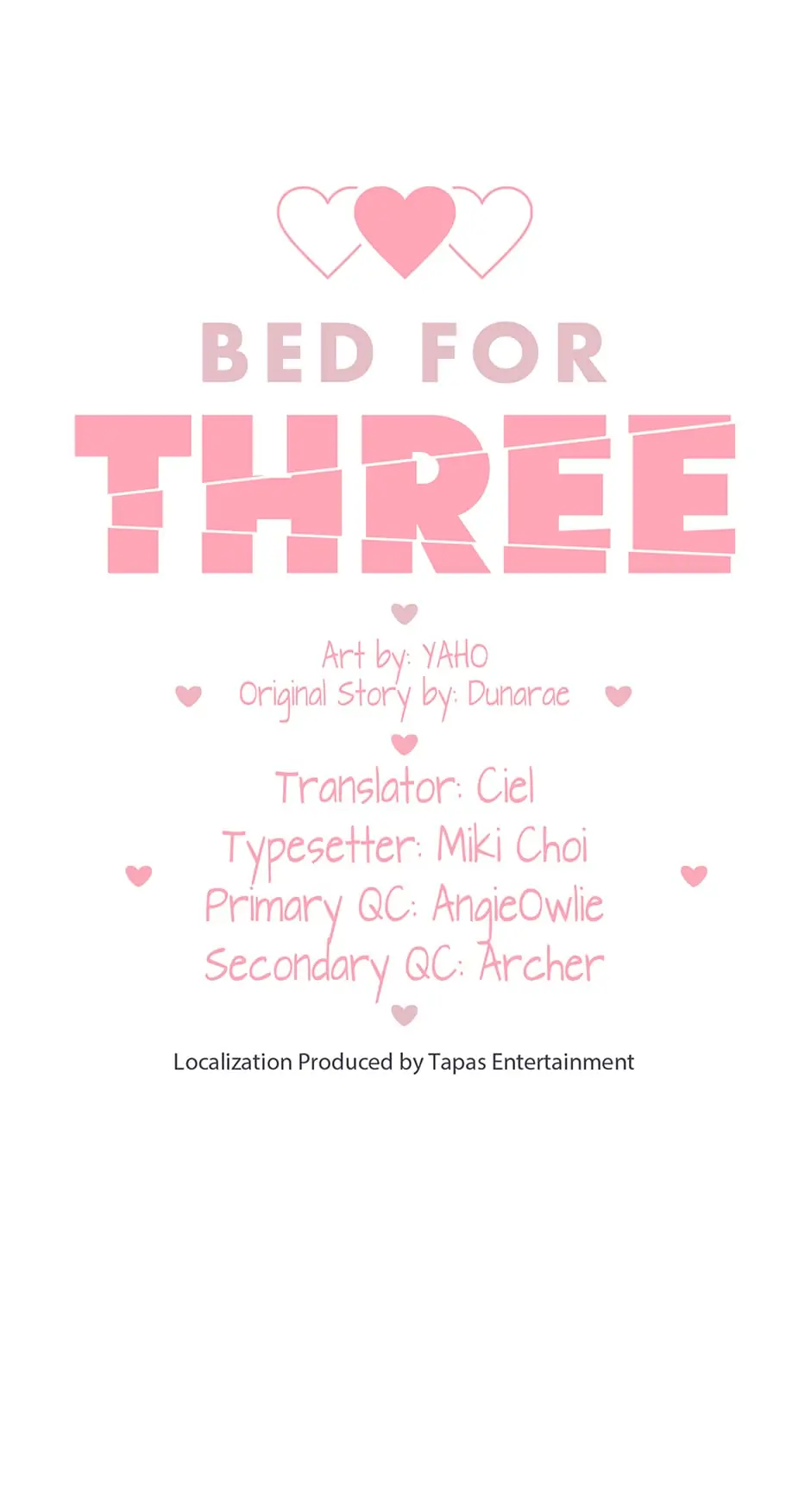 BED FOR
THREE

Art by: YAHO
Original Story by: Dunarae

Translator: Ciel
Typesetter: Miki Choi
Primary QC: AngieOwlie
Secondary QC: Archer

Localization Produced by Tapas Entertainment